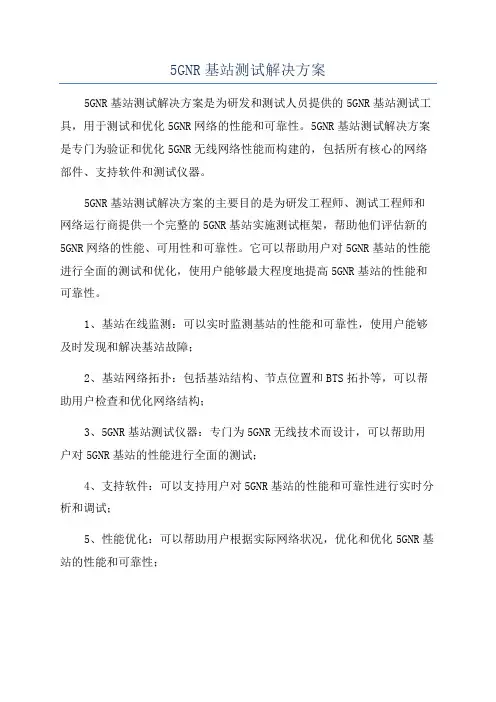 5GNR 基站测试解决方案

5GNR 基站测试解决方案是为研发和测试人员提供的 5GNR 基站测试工具，用于测试和优化 5GNR 网络的性能和可靠性。5GNR 基站测试解决方案是专门为验证和优化 5GNR 无线网络性能而构建的，包括所有核心的网络部件、支持软件和测试仪器。

5GNR 基站测试解决方案的主要目的是为研发工程师、测试工程师和网络运行商提供一个完整的 5GNR 基站实施测试框架，帮助他们评估新的 5GNR 网络的性能、可用性和可靠性。它可以帮助用户对 5GNR 基站的性能进行全面的测试和优化，使用户能够最大程度地提高 5GNR 基站的性能和可靠性。

1、基站在线监测：可以实时监测基站的性能和可靠性，使用户能够及时发现和解决基站故障；

2、基站网络拓扑：包括基站结构、节点位置和 BTS 拓扑等，可以帮助用户检查和优化网络结构；

3、5GNR 基站测试仪器：专门为 5GNR 无线技术而设计，可以帮助用户对 5GNR 基站的性能进行全面的测试；

4、支持软件：可以支持用户对 5GNR 基站的性能和可靠性进行实时分析和调试；

5、性能优化：可以帮助用户根据实际网络状况，优化和优化 5GNR 基站的性能和可靠性；